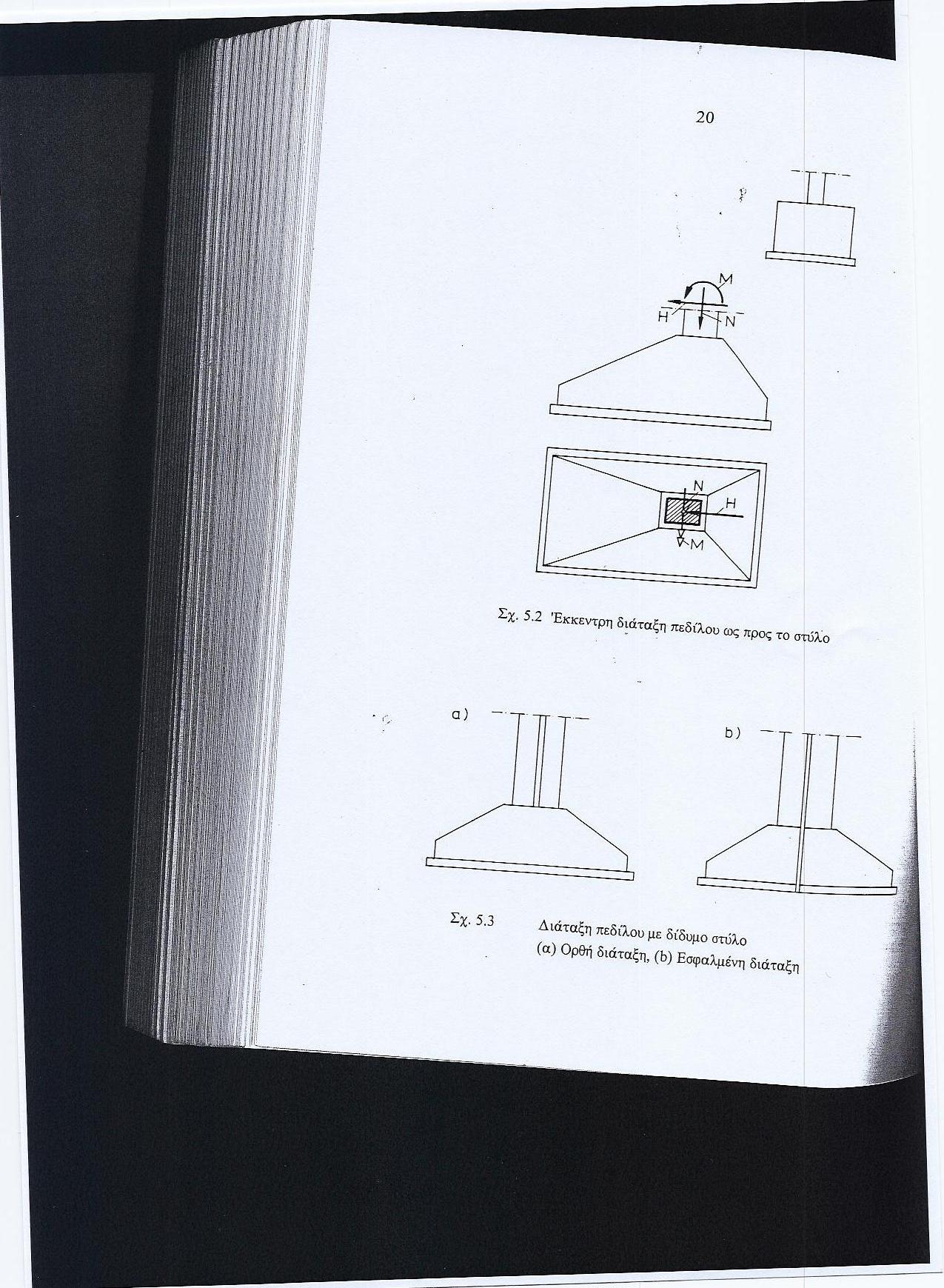 20

M
H
N

N
H
M

Σχ. 5.2 Έκκεντρη διάταξη πεδίλου ως προς το στύλο

a)

b)

Σχ. 5.3 Διάταξη πεδίλου με δίδυμο στύλο
(α) Ορθή διάταξη, (b) Εσφαλμένη διάταξη